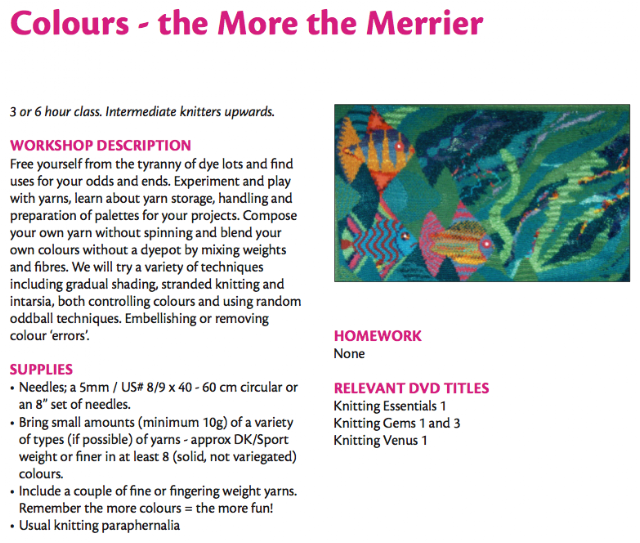 Colours - the More the Merrier

3 or 6 hour class. Intermediate knitters upwards.

WORKSHOP DESCRIPTION

Free yourself from the tyranny of dye lots and find uses for your odds and ends. Experiment and play with yarns, learn about yarn storage, handling and preparation of palettes for your projects. Compose your own yarn without spinning and blend your own colours without a dyepot by mixing weights and fibres. We will try a variety of techniques including gradual shading, stranded knitting and intarsia, both controlling colours and using random oddball techniques. Embellishing or removing colour 'errors'.

SUPPLIES

• Needles; a 5mm / US# 8/9 x 40 - 60 cm circular or an 8" set of needles.
• Bring small amounts (minimum 10g) of a variety of types (if possible) of yarns - approx DK/Sport weight or finer in at least 8 (solid, not variegated) colours.
• Include a couple of fine or fingering weight yarns. Remember the more colours = the more fun!
• Usual knitting paraphernalia

HOMEWORK

None

RELEVANT DVD TITLES

Knitting Essentials 1
Knitting Gems 1 and 3
Knitting Venus 1